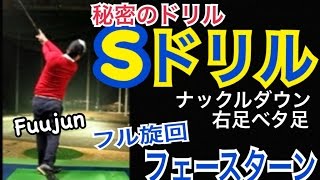 秘密のドリル

Sドリル

ナックルダウン
右足ベタ足

Fuujun

フル旋回

フェースターン